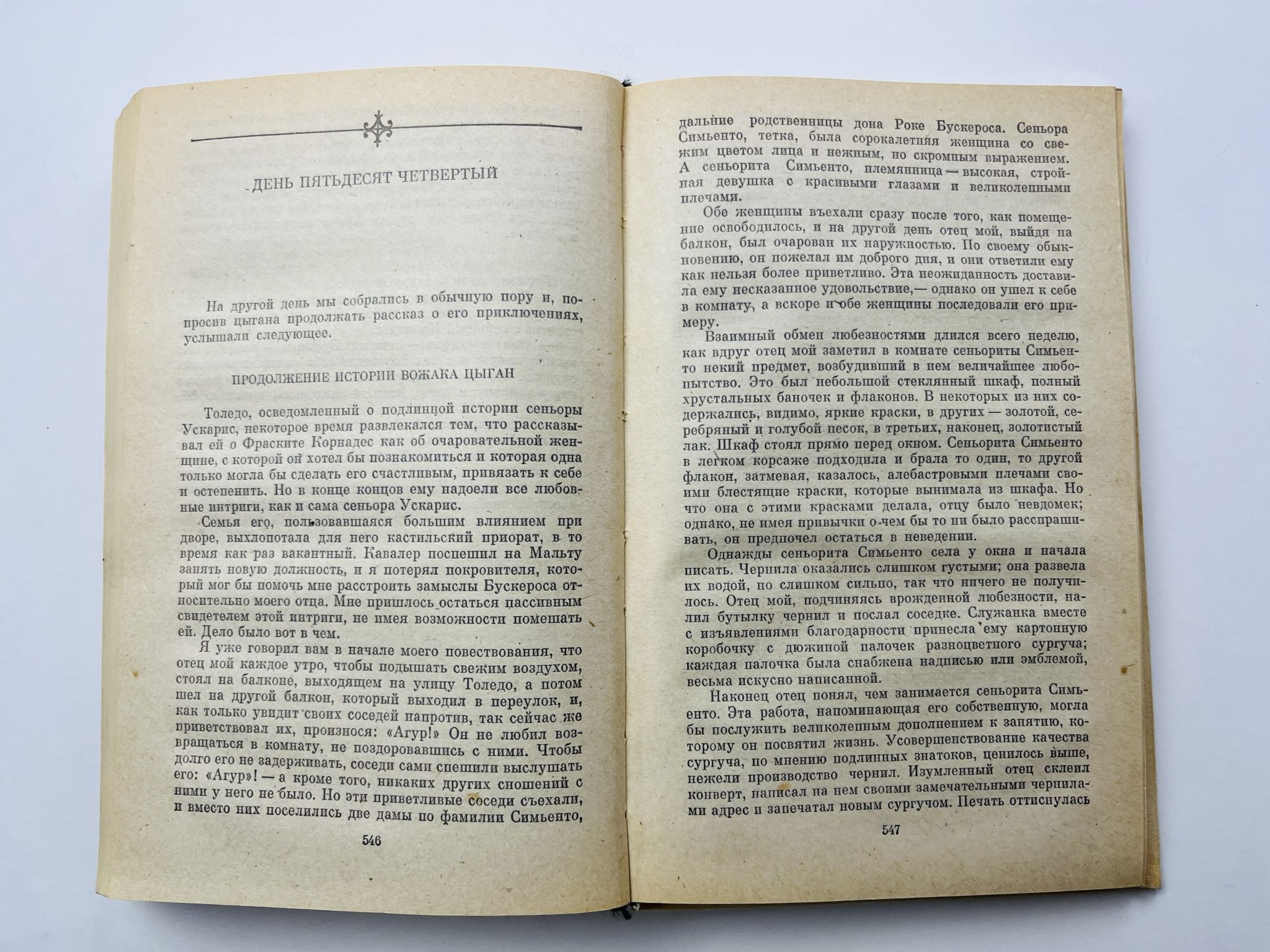 ДЕНЬ ПЯТЬДЕСЯТ ЧЕТВЕРТЫЙ

На другой день мы собрались в обычную пору и, попросив цыгана продолжать рассказ о его приключениях, услышали следующее.

ПРОДОЛЖЕНИЕ ИСТОРИИ ВОЖАКА ЦЫГАН

Толедо, осведомленный о подлинной истории сеньоры Ускарис, некоторое время развлекался тем, что рассказывал ей о Фраските Корнадес как об очаровательной женщине, с которой он хотел бы познакомиться и которая одна только могла бы сделать его счастливым, привязать к себе и остепенить. Но в конце концов ему надоели все любовные интриги, как и сама сеньора Ускарис.

Семья его, пользовавшаяся большим влиянием при дворе, выхлопотала для него кастильский приорат, в то время как раз вакантный. Кавалер поспешил на Мальту занять новую должность, и я потерял покровителя, который мог бы помочь мне расстроить замыслы Бускероса относительно моего отца. Мне пришлось остаться пассивным свидетелем этой интриги, не имея возможности помешать ей. Дело было вот в чем.

Я уже говорил вам в начале моего повествования, что отец мой каждое утро, чтобы подышать свежим воздухом, стоял на балконе, выходящем на улицу Толедо, а потом шел на другой балкон, который выходил в переулок, и, как только увидит своих соседей напротив, так сейчас же приветствовал их, произнося: «Агур!» Он не любил возвращаться в комнату, не поздоровавшись с ними. Чтобы долго его не задерживать, соседи сами спешили выслушать его: «Агур»! — а кроме того, никаких других сношений с ними у него не было. Но эти приветливые соседи съехали, и вместо них поселились две дамы по фамилии Симьенто,

546

дальние родственницы дона Роке Бускероса. Сеньора Симьенто, тетка, была сорокалетняя женщина со свежим цветом лица и нежным, но скромным выражением. А сеньорита Симьенто, племянница — высокая, стройная девушка с красивыми глазами и великолепными плечами.

Обе женщины въехали сразу после того, как помещение освободилось, и на другой день отец мой, выйдя на балкон, был очарован их наружностью. По своему обыкновению, он пожелал им доброго дня, и они ответили ему как нельзя более приветливо. Эта неожиданность доставила ему несказанное удовольствие,— однако он ушел к себе в комнату, а вскоре и обе женщины последовали его примеру.

Взаимный обмен любезностями длился всего неделю, как вдруг отец мой заметил в комнате сеньориты Симьенто некий предмет, возбудивший в нем величайшее любопытство. Это был небольшой стеклянный шкаф, полный хрустальных баночек и флаконов. В некоторых из них содержались, видимо, яркие краски, в других — золотой, серебряный и голубой песок, в третьих, наконец, золотистый лак. Шкаф стоял прямо перед окном. Сеньорита Симьенто в легком корсаже подходила и брала то один, то другой флакон, затмевая, казалось, алебастровыми плечами своими блестящие краски, которые вынимала из шкафа. Но что она с этими красками делала, отцу было невдомек; однако, не имея привычки о чем бы то ни было расспрашивать, он предпочел остаться в неведении.

Однажды сеньорита Симьенто села у окна и начала писать. Чернила оказались слишком густыми; она развела их водой, но слишком сильно, так что ничего не получилось. Отец мой, подчиняясь врожденной любезности, налил бутылку чернил и послал соседке. Служанка вместе с изъявлениями благодарности принесла ему картонную коробочку с дюжиной палочек разноцветного сургуча; каждая палочка была снабжена надписью или эмблемой, весьма искусно написанной.

Наконец отец понял, чем занимается сеньорита Симьенто. Эта работа, напоминающая его собственную, могла бы послужить великолепным дополнением к занятию, которому он посвятил жизнь. Усовершенствование качества сургуча, по мнению подлинных знатоков, ценилось выше, нежели производство чернил. Изумленный отец склеил конверт, написал на нем своими замечательными чернилами адрес и запечатал новым сургучом. Печать оттиснулась

547